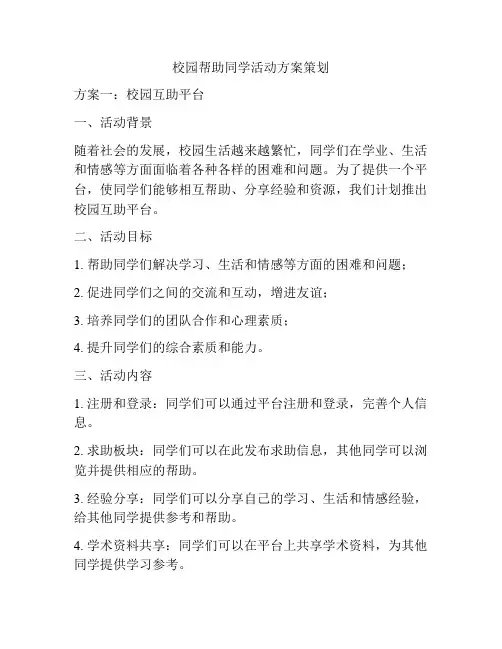 校园帮助同学活动方案策划

方案一：校园互助平台

一、活动背景

随着社会的发展，校园生活越来越繁忙，同学们在学业、生活和情感等方面面临着各种各样的困难和问题。为了提供一个平台，使同学们能够相互帮助、分享经验和资源，我们计划推出校园互助平台。

二、活动目标

1. 帮助同学们解决学习、生活和情感等方面的困难和问题；

2. 促进同学们之间的交流和互动，增进友谊；

3. 培养同学们的团队合作和心理素质；

4. 提升同学们的综合素质和能力。

三、活动内容

1. 注册和登录：同学们可以通过平台注册和登录，完善个人信息。

2. 求助板块：同学们可以在此发布求助信息，其他同学可以浏览并提供相应的帮助。

3. 经验分享：同学们可以分享自己的学习、生活和情感经验，给其他同学提供参考和帮助。

4. 学术资料共享：同学们可以在平台上共享学术资料，为其他同学提供学习参考。